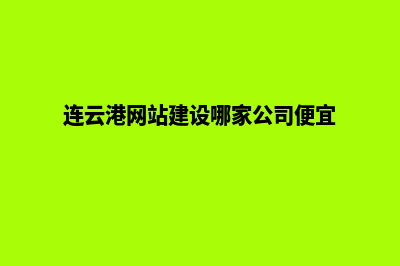 连云港网站建设哪家公司便宜